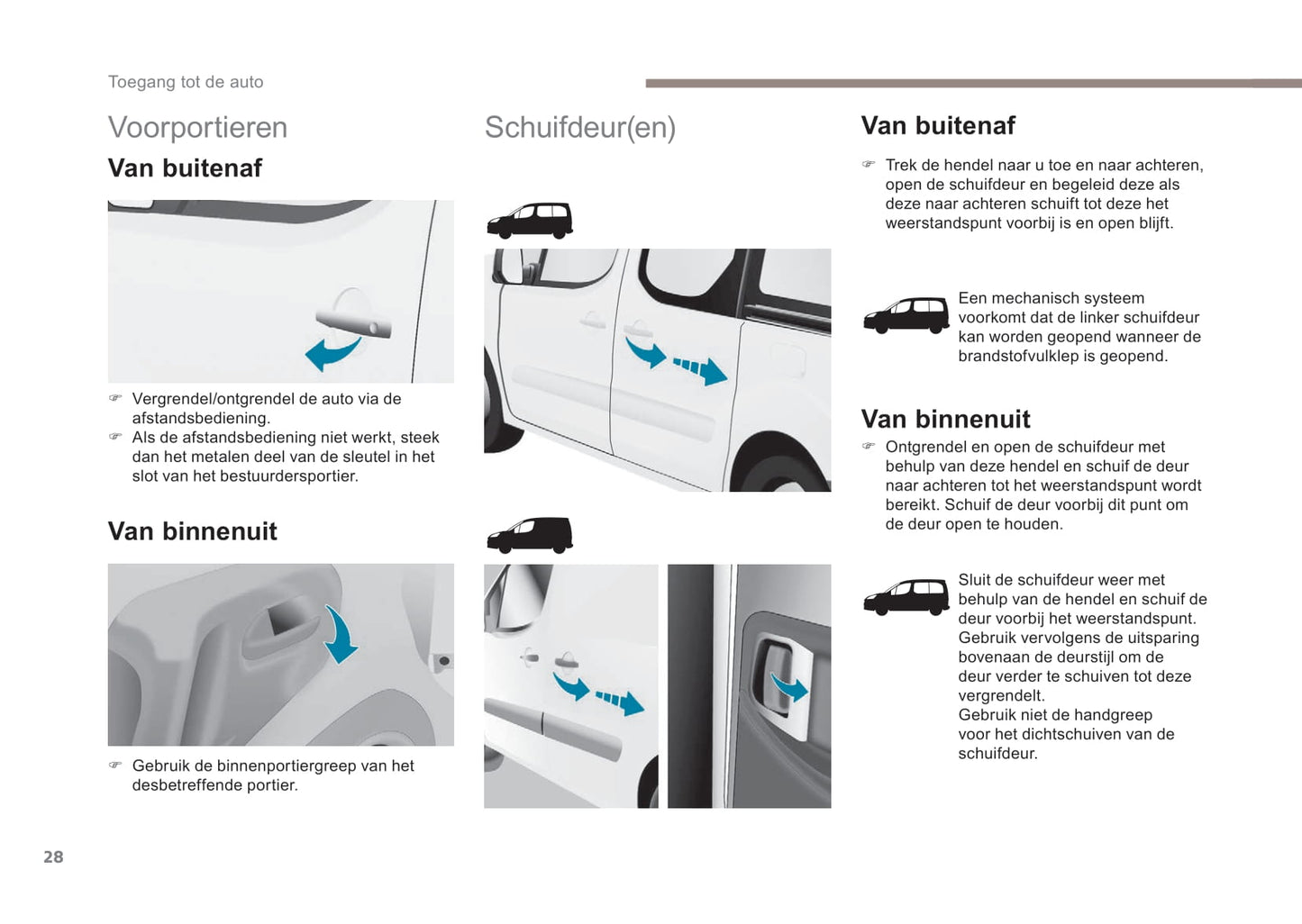 Toegang tot de auto

Voorportieren

Van buitenaf

☞ Vergrendel/ontgrendel de auto via de afstandsbediening.
☞ Als de afstandsbediening niet werkt, steek dan het metalen deel van de sleutel in het slot van het bestuurdersportier.

Van binnenuit

☞ Gebruik de binnenportiergreep van het desbetreffende portier.

Schuifdeur(en)

Van buitenaf

☞ Trek de hendel naar u toe en naar achteren, open de schuifdeur en begeleid deze als deze naar achteren schuift tot deze het weerstandspunt voorbij is en open blijft.

Een mechanisch systeem voorkomt dat de linker schuifdeur kan worden geopend wanneer de brandstofvulklep is geopend.

Van binnenuit

☞ Ontgrendel en open de schuifdeur met behulp van deze hendel en schuif de deur naar achteren tot het weerstandspunt wordt bereikt. Schuif de deur voorbij dit punt om de deur open te houden.

Sluit de schuifdeur weer met behulp van de hendel en schuif de deur voorbij het weerstandspunt.
Gebruik vervolgens de uitsparing bovenaan de deurstijl om de deur verder te schuiven tot deze vergrendelt.
Gebruik niet de handgreep voor het dichtschuiven van de schuifdeur.

28